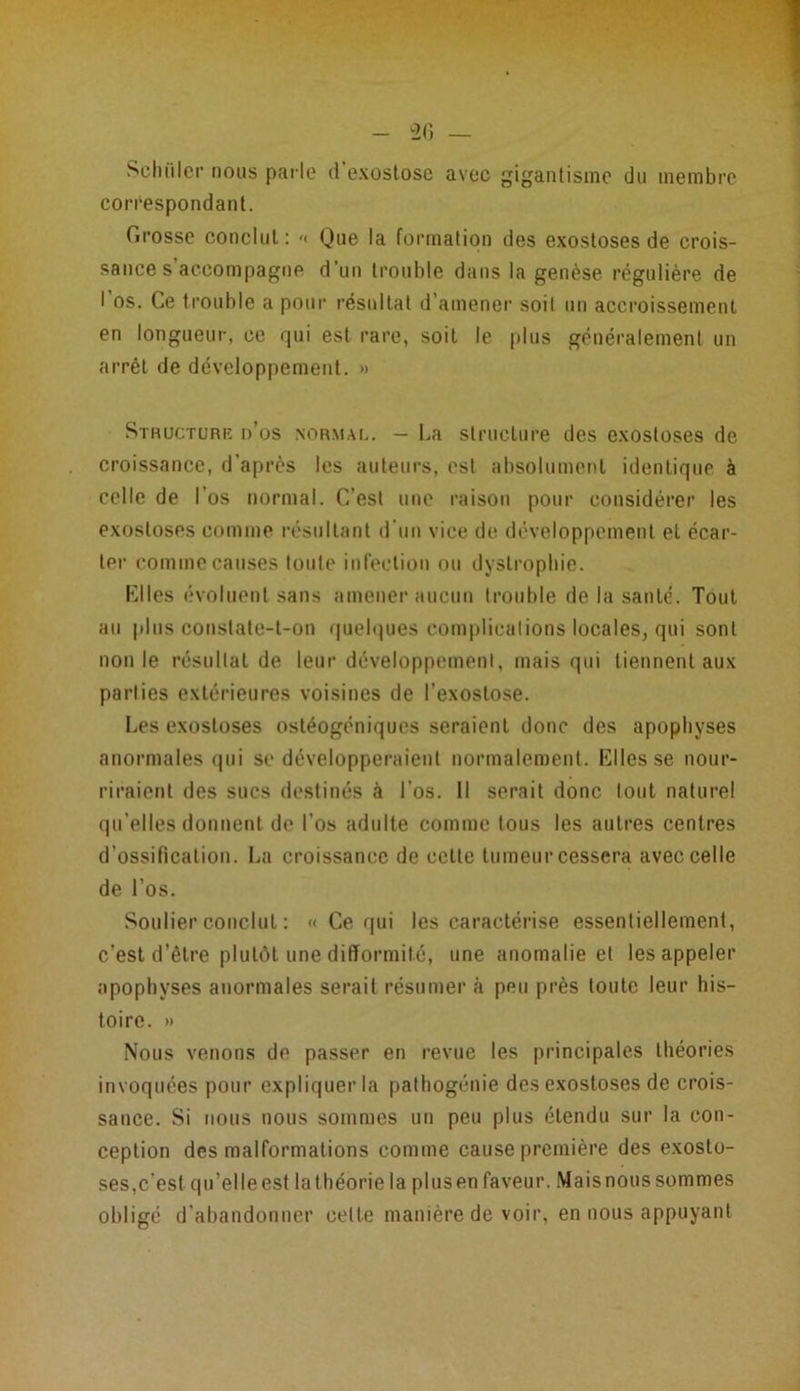 — 26 —

Schüler nous parle d'exostose avec gigantisme du membre correspondant.

Grosse conclut : « Que la formation des exostoses de croissance s'accompagne d'un trouble dans la genèse régulière de l'os. Ce trouble a pour résultat d'amener soit un accroissement en longueur, ce qui est rare, soit le plus généralement un arrêt de développement. »

Structure d'os normal. — La structure des exostoses de croissance, d'après les auteurs, est absolument identique à celle de l'os normal. C'est une raison pour considérer les exostoses comme résultant d'un vice de développement et écarter comme causes toute infection ou dystrophie.

Elles évoluent sans amener aucun trouble de la santé. Tout au plus constate-t-on quelques complications locales, qui sont non le résultat de leur développement, mais qui tiennent aux parties extérieures voisines de l'exostose.

Les exostoses ostéogéniques seraient donc des apophyses anormales qui se développeraient normalement. Elles se nourriraient des sucs destinés à l'os. Il serait donc tout naturel qu'elles donnent de l'os adulte comme tous les autres centres d'ossification. La croissance de cette tumeur cessera avec celle de l'os.

Soulier conclut : « Ce qui les caractérise essentiellement, c'est d'être plutôt une difformité, une anomalie et les appeler apophyses anormales serait résumer à peu près toute leur histoire. »

Nous venons de passer en revue les principales théories invoquées pour expliquer la pathogénie des exostoses de croissance. Si nous nous sommes un peu plus étendu sur la conception des malformations comme cause première des exostoses, c'est qu'elle est la théorie la plus en faveur. Mais nous sommes obligé d'abandonner cette manière de voir, en nous appuyant